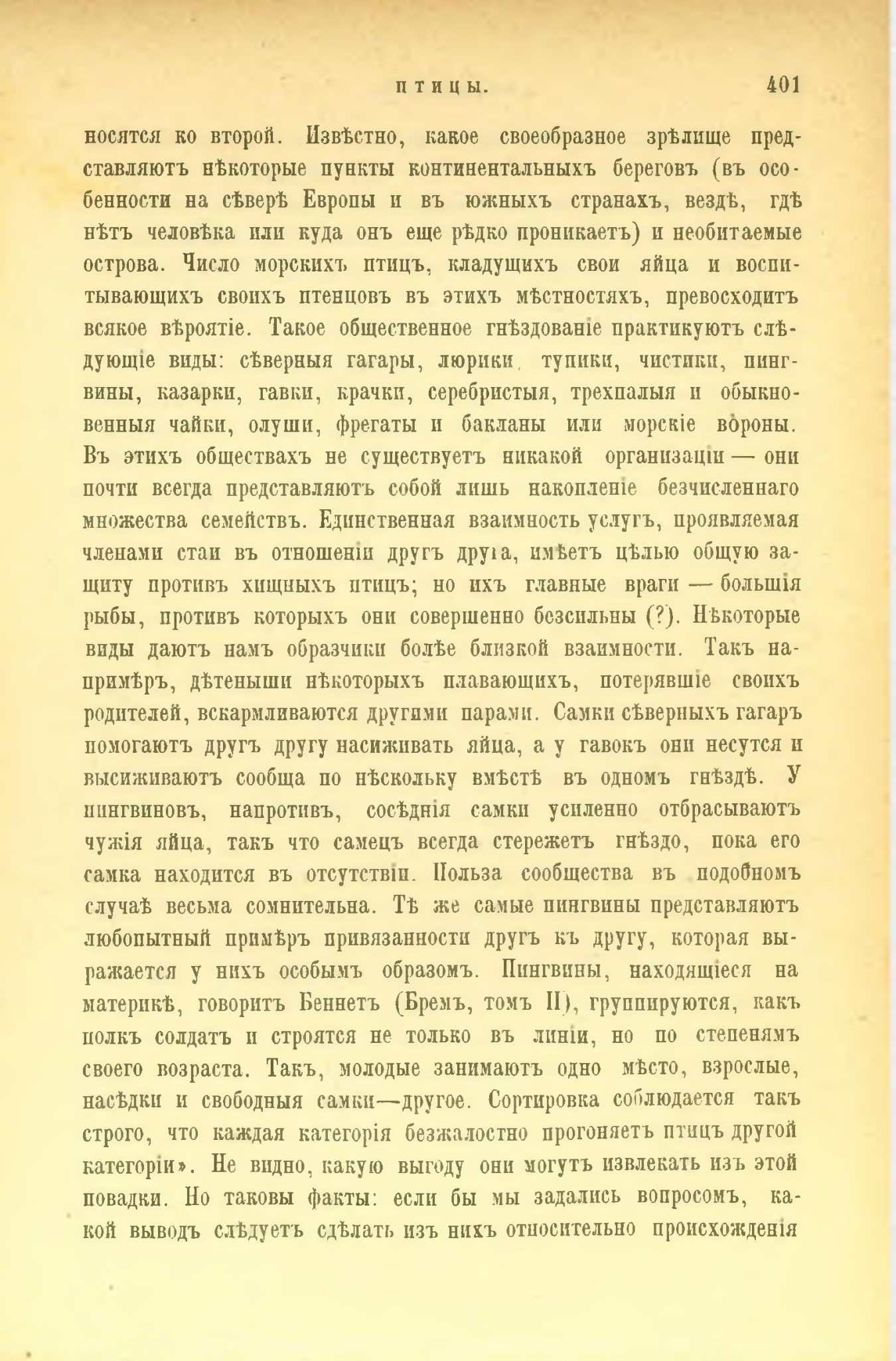 ПТИЦЫ. 401

носятся ко второй. Извѣстно, какое своеобразное зрѣлище представляютъ нѣкоторые пункты континентальныхъ береговъ (въ особенности на сѣверѣ Европы и въ южныхъ странахъ, вездѣ, гдѣ нѣтъ человѣка или куда онъ еще рѣдко проникаетъ) и необитаемые острова. Число морскихъ птицъ, кладущихъ свои яйца и воспитывающихъ своихъ птенцовъ въ этихъ мѣстностяхъ, превосходитъ всякое вѣроятіе. Такое общественное гнѣздованіе практикуютъ слѣдующіе виды: сѣверныя гагары, люрики, тупики, чистики, пингвины, казарки, гавки, крачки, серебристыя, трехпалыя и обыкновенныя чайки, олуши, фрегаты и бакланы или морскіе вороны. Въ этихъ обществахъ не существуетъ никакой организаціи — они почти всегда представляютъ собой лишь накопленіе безчисленнаго множества семействъ. Единственная взаимность услугъ, проявляемая членами стаи въ отношеніи другъ друга, имѣетъ цѣлью общую защиту противъ хищныхъ птицъ; но ихъ главные враги — большія рыбы, противъ которыхъ они совершенно безсильны (?). Нѣкоторые виды даютъ намъ образчики болѣе близкой взаимности. Такъ напримѣръ, дѣтеныши нѣкоторыхъ плавающихъ, потерявшіе своихъ родителей, вскармливаются другими парами. Самки сѣверныхъ гагаръ помогаютъ другъ другу насиживать яйца, а у гавокъ они несутся и высиживаютъ сообща по нѣскольку вмѣстѣ въ одномъ гнѣздѣ. У пингвиновъ, напротивъ, сосѣднія самки усиленно отбрасываютъ чужія яйца, такъ что самецъ всегда стережетъ гнѣздо, пока его самка находится въ отсутствіи. Польза сообщества въ подобномъ случаѣ весьма сомнительна. Тѣ же самые пингвины представляютъ любопытный примѣръ привязанности другъ къ другу, которая выражается у нихъ особымъ образомъ. Пингвины, находящіеся на материкѣ, говоритъ Беннетъ (Бремъ, томъ II), группируются, какъ полкъ солдатъ и строятся не только въ линіи, но по степенямъ своего возраста. Такъ, молодые занимаютъ одно мѣсто, взрослые, насѣдки и свободныя самки—другое. Сортировка соблюдается такъ строго, что каждая категорія безжалостно прогоняетъ птицъ другой категоріи». Не видно, какую выгоду они могутъ извлекать изъ этой повадки. Но таковы факты: если бы мы задались вопросомъ, какой выводъ слѣдуетъ сдѣлать изъ нихъ относительно происхожденія